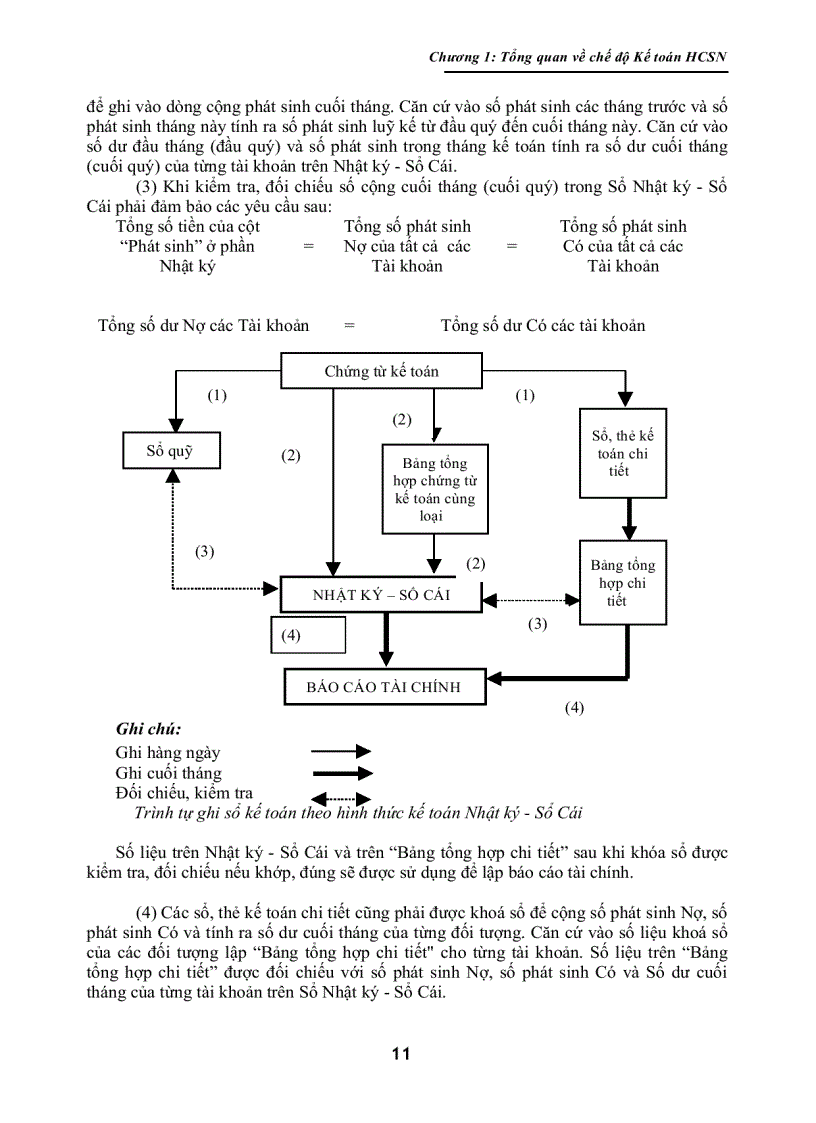 Chương 1: Tổng quan về chế độ Kế toán HCSN

để ghi vào dòng cộng phát sinh cuối tháng. Căn cứ vào số phát sinh các tháng trước và số phát sinh tháng này tính ra số phát sinh luỹ kế từ đầu quý đến cuối tháng này. Căn cứ vào số dư đầu tháng (đầu quý) và số phát sinh trong tháng kế toán tính ra số dư cuối tháng (cuối quý) của từng tài khoản trên Nhật ký - Sổ Cái.

(3) Khi kiểm tra, đối chiếu số cộng cuối tháng (cuối quý) trong Sổ Nhật ký - Sổ Cái phải đảm bảo các yêu cầu sau:

Tổng số tiền của cột "Phát sinh" ở phần Nhật ký = Tổng số phát sinh Nợ của tất cả các Tài khoản = Tổng số phát sinh Có của tất cả các Tài khoản

Tổng số dư Nợ các Tài khoản = Tổng số dư Có các tài khoản

Chứng từ kế toán
(1)
(1)
(2)
Sổ quỹ
(2)
Bảng tổng hợp chứng từ kế toán cùng loại
Sổ, thẻ kế toán chi tiết
(3)
(2)
Bảng tổng hợp chi tiết
NHẬT KÝ – SỔ CÁI
(3)
(4)
BÁO CÁO TÀI CHÍNH
(4)

Ghi chú:
Ghi hàng ngày
Ghi cuối tháng
Đối chiếu, kiểm tra

Trình tự ghi sổ kế toán theo hình thức kế toán Nhật ký - Sổ Cái

Số liệu trên Nhật ký - Sổ Cái và trên "Bảng tổng hợp chi tiết" sau khi khóa sổ được kiểm tra, đối chiếu nếu khớp, đúng sẽ được sử dụng để lập báo cáo tài chính.

(4) Các sổ, thẻ kế toán chi tiết cũng phải được khoá sổ để cộng số phát sinh Nợ, số phát sinh Có và tính ra số dư cuối tháng của từng đối tượng. Căn cứ vào số liệu khoá sổ của các đối tượng lập "Bảng tổng hợp chi tiết" cho từng tài khoản. Số liệu trên "Bảng tổng hợp chi tiết" được đối chiếu với số phát sinh Nợ, số phát sinh Có và Số dư cuối tháng của từng tài khoản trên Sổ Nhật ký - Sổ Cái.

11